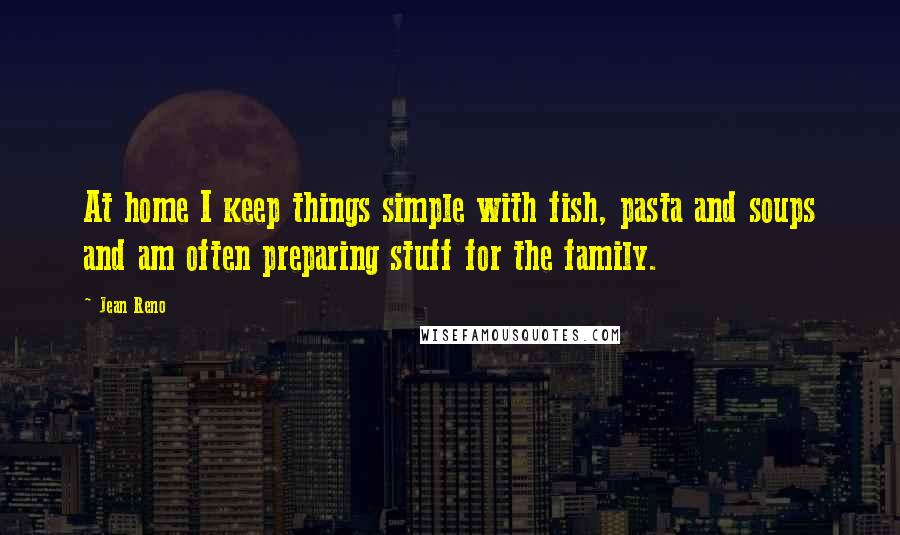 At home I keep things simple with fish, pasta and soups and am often preparing stuff for the family.

~ Jean Reno

WISEFAMOUSQUOTES.COM